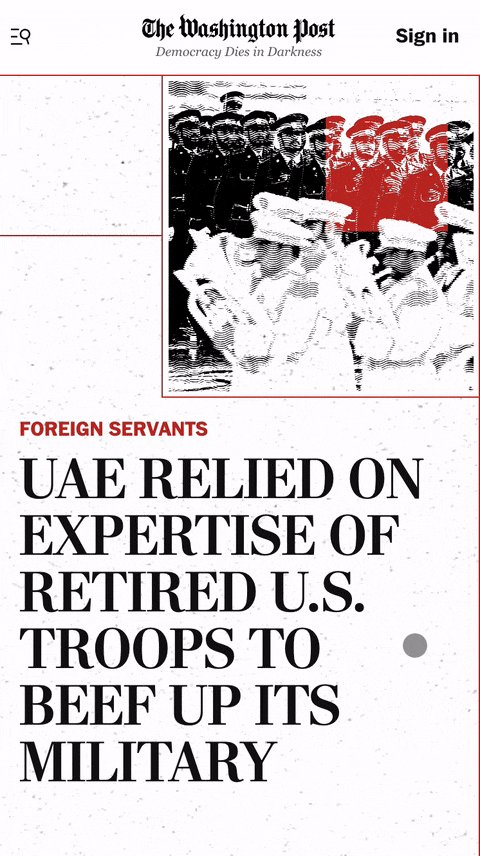 The Washington Post
Democracy Dies in Darkness

Sign in

FOREIGN SERVANTS

UAE RELIED ON EXPERTISE OF RETIRED U.S. TROOPS TO BEEF UP ITS MILITARY